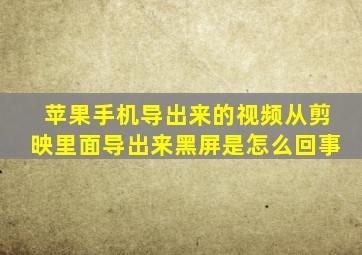 苹果手机导出来的视频从剪映里面导出来黑屏是怎么回事